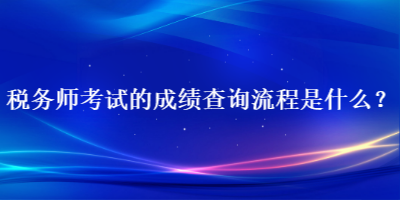 税务师考试的成绩查询流程是什么？